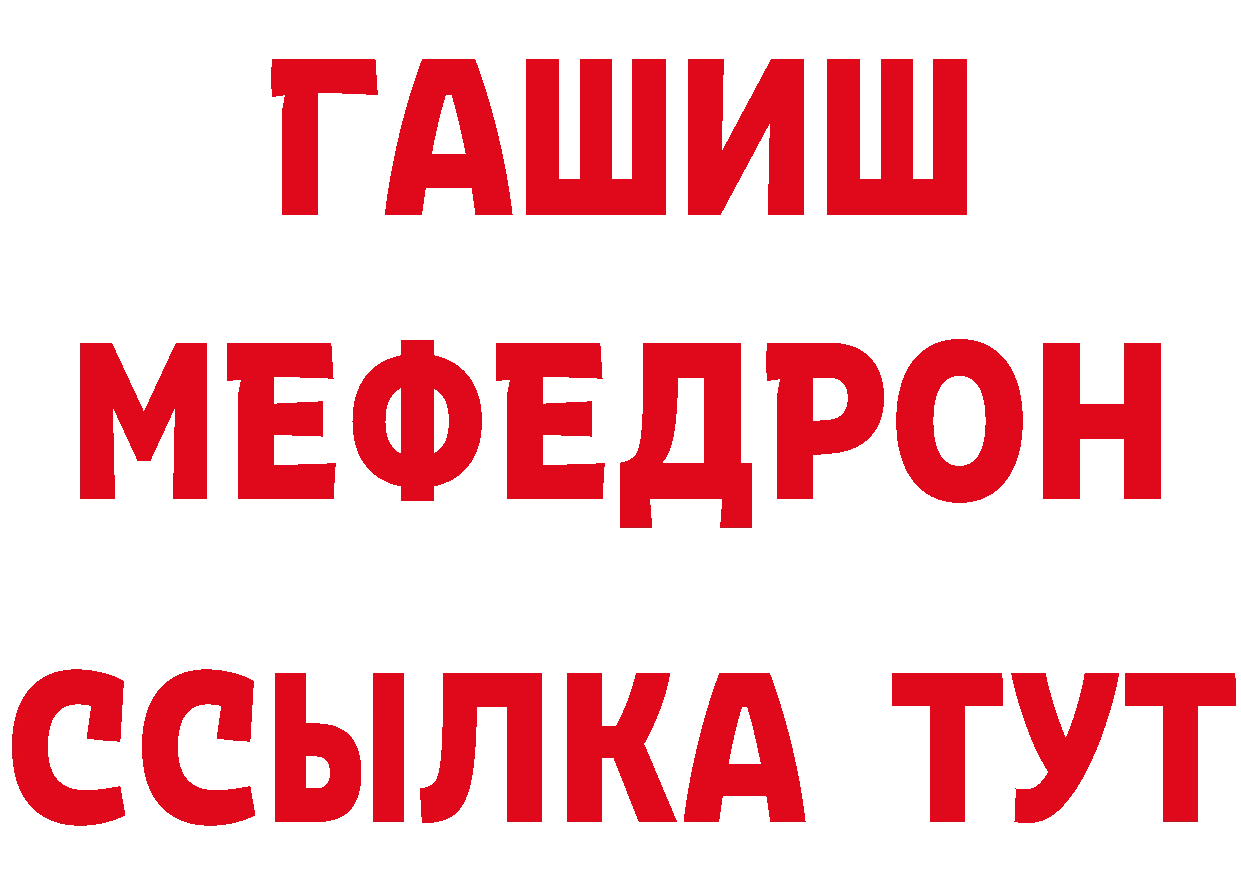 ГАШИШ
МЕФЕДРОН
ССЫЛКА ТУТ